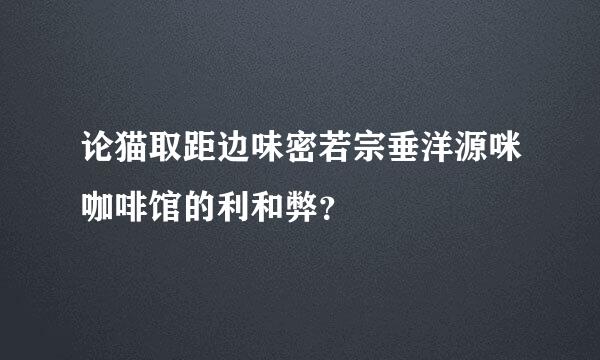 论猫取距边味密若宗垂洋源咪咖啡馆的利和弊？